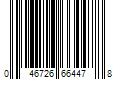 0 46726 66447 8